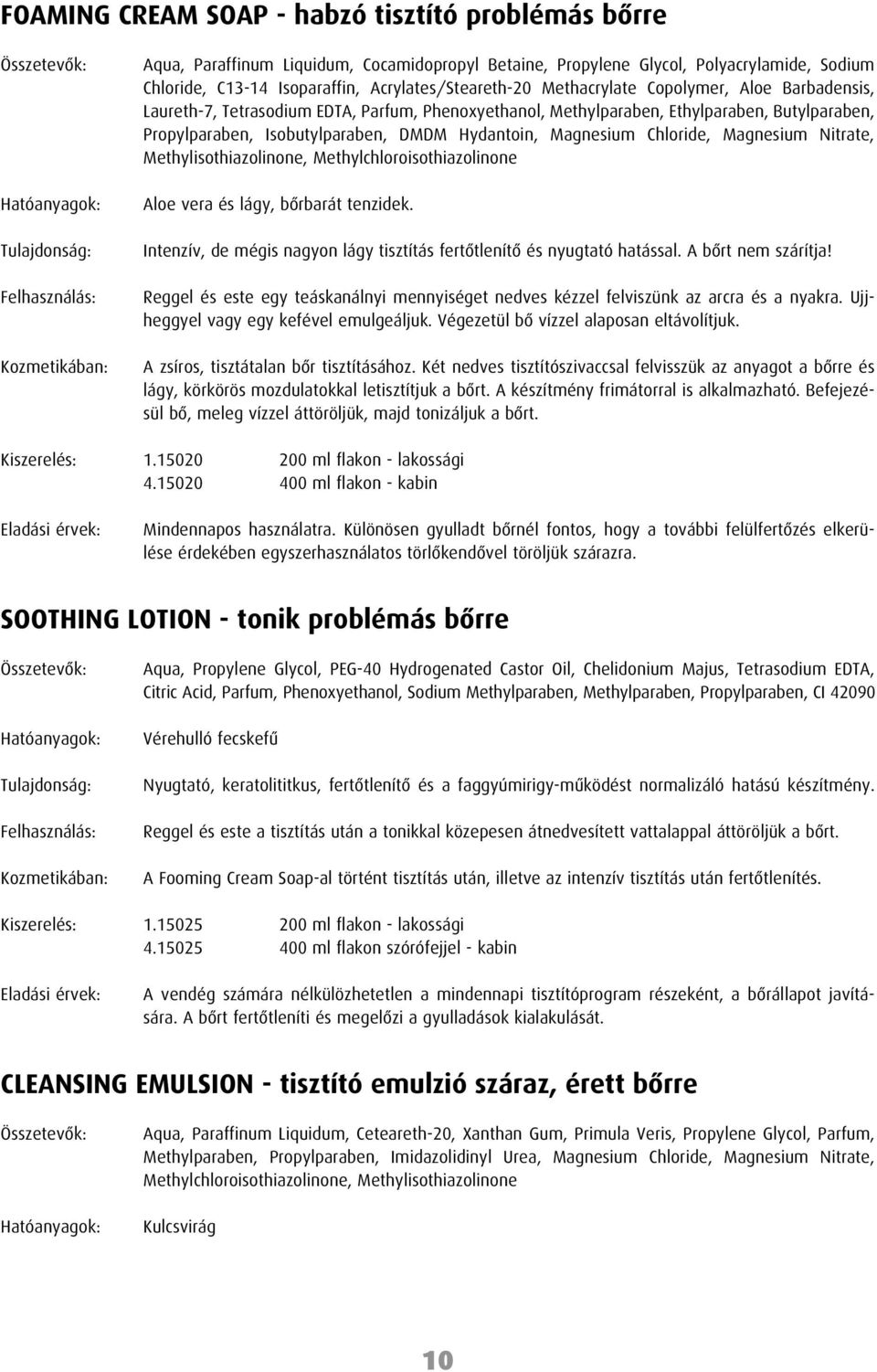 FOAMING CREAM SOAP - habzó tisztító problémás bőrre

Összetevők: Aqua, Paraffinum Liquidum, Cocamidopropyl Betaine, Propylene Glycol, Polyacrylamide, Sodium Chloride, C13-14 Isoparaffin, Acrylates/Steareth-20 Methacrylate Copolymer, Aloe Barbadensis, Laureth-7, Tetrasodium EDTA, Parfum, Phenoxyethanol, Methylparaben, Ethylparaben, Butylparaben, Propylparaben, Isobutylparaben, DMDM Hydantoin, Magnesium Chloride, Magnesium Nitrate, Methylisothiazolinone, Methylchloroisothiazolinone

Hatóanyagok: Aloe vera és lágy, bőrbarát tenzidek.

Tulajdonság: Intenzív, de mégis nagyon lágy tisztítás fertőtlenítő és nyugtató hatással. A bőrt nem szárítja!

Felhasználás: Reggel és este egy teáskanálnyi mennyiséget nedves kézzel felviszünk az arcra és a nyakra. Ujjheggyel vagy egy kefével emulgeáljuk. Végezetül bő vízzel alaposan eltávolítjuk.

Kozmetikában: A zsíros, tisztátalan bőr tisztításához. Két nedves tisztítószivaccsal felvisszük az anyagot a bőrre és lágy, körkörös mozdulatokkal letisztítjuk a bőrt. A készítmény frimátorral is alkalmazható. Befejezésül bő, meleg vízzel áttöröljük, majd tonizáljuk a bőrt.

Kiszerelés: 1.15020 200 ml flakon - lakossági
4.15020 400 ml flakon - kabin

Eladási érvek: Mindennapos használatra. Különösen gyulladt bőrnél fontos, hogy a további felülfertőzés elkerülése érdekében egyszerhasználatos törlőkendővel töröljük szárazra.

SOOTHING LOTION - tonik problémás bőrre

Összetevők: Aqua, Propylene Glycol, PEG-40 Hydrogenated Castor Oil, Chelidonium Majus, Tetrasodium EDTA, Citric Acid, Parfum, Phenoxyethanol, Sodium Methylparaben, Methylparaben, Propylparaben, CI 42090

Hatóanyagok: Vérehulló fecskefű

Tulajdonság: Nyugtató, keratolititkus, fertőtlenítő és a faggyúmirigy-működést normalizáló hatású készítmény.

Felhasználás: Reggel és este a tisztítás után a tonikkal közepesen átnedvesített vattalappal áttöröljük a bőrt.

Kozmetikában: A Fooming Cream Soap-al történt tisztítás után, illetve az intenzív tisztítás után fertőtlenítés.

Kiszerelés: 1.15025 200 ml flakon - lakossági
4.15025 400 ml flakon szórófejjel - kabin

Eladási érvek: A vendég számára nélkülözhetetlen a mindennapi tisztítóprogram részeként, a bőrállapot javítására. A bőrt fertőtleníti és megelőzi a gyulladások kialakulását.

CLEANSING EMULSION - tisztító emulzió száraz, érett bőrre

Összetevők: Aqua, Paraffinum Liquidum, Ceteareth-20, Xanthan Gum, Primula Veris, Propylene Glycol, Parfum, Methylparaben, Propylparaben, Imidazolidinyl Urea, Magnesium Chloride, Magnesium Nitrate, Methylchloroisothiazolinone, Methylisothiazolinone

Hatóanyagok: Kulcsvirág

10